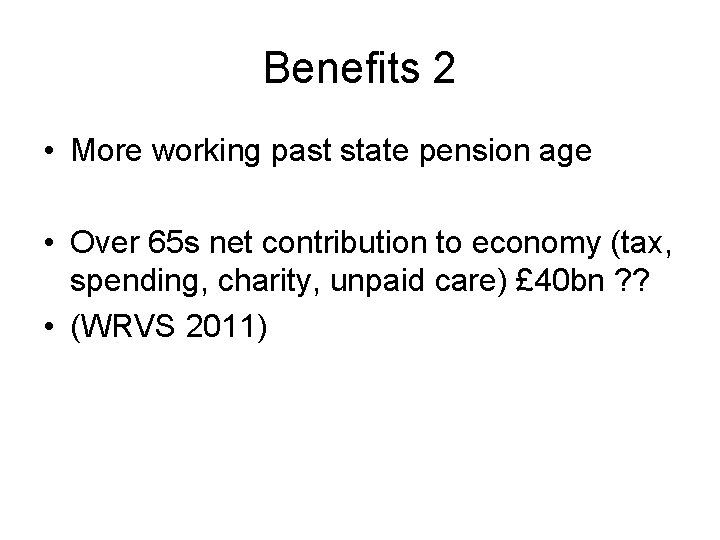 Benefits 2

• More working past state pension age

• Over 65s net contribution to economy (tax, spending, charity, unpaid care) £40bn ??
• (WRVS 2011)